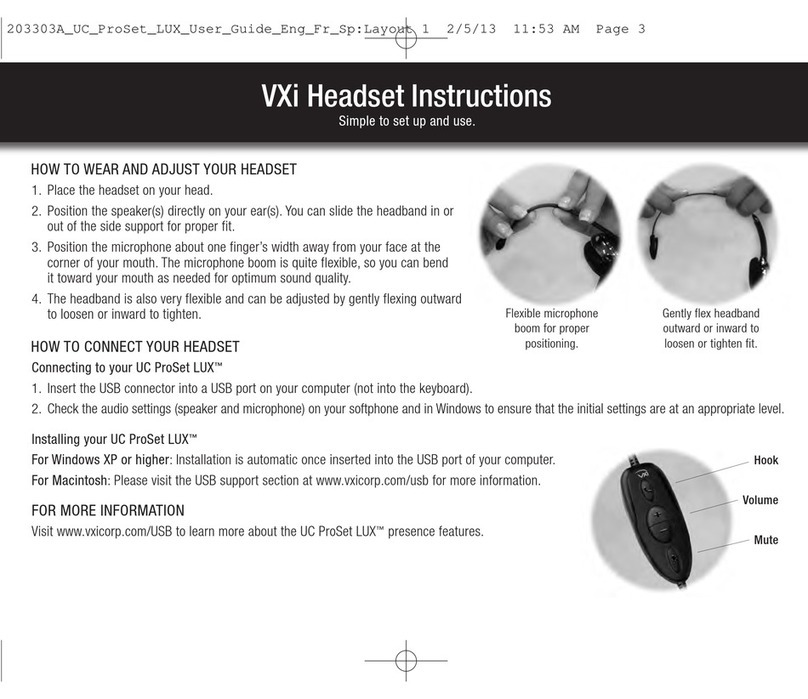 203303A_UC_ProSet_LUX_User_Guide_Eng_Fr_Sp:Layout 1 2/5/13 11:53 AM Page 3

VXi Headset Instructions
Simple to set up and use.

HOW TO WEAR AND ADJUST YOUR HEADSET
1. Place the headset on your head.
2. Position the speaker(s) directly on your ear(s). You can slide the headband in or out of the side support for proper fit.
3. Position the microphone about one finger's width away from your face at the corner of your mouth. The microphone boom is quite flexible, so you can bend it toward your mouth as needed for optimum sound quality.
4. The headband is also very flexible and can be adjusted by gently flexing outward to loosen or inward to tighten.

Flexible microphone boom for proper positioning.

Gently flex headband outward or inward to loosen or tighten fit.

HOW TO CONNECT YOUR HEADSET
Connecting to your UC ProSet LUX™
1. Insert the USB connector into a USB port on your computer (not into the keyboard).
2. Check the audio settings (speaker and microphone) on your softphone and in Windows to ensure that the initial settings are at an appropriate level.

Installing your UC ProSet LUX™
For Windows XP or higher: Installation is automatic once inserted into the USB port of your computer.
For Macintosh: Please visit the USB support section at www.vxicorp.com/usb for more information.

FOR MORE INFORMATION
Visit www.vxicorp.com/USB to learn more about the UC ProSet LUX™ presence features.

Hook
Volume
Mute